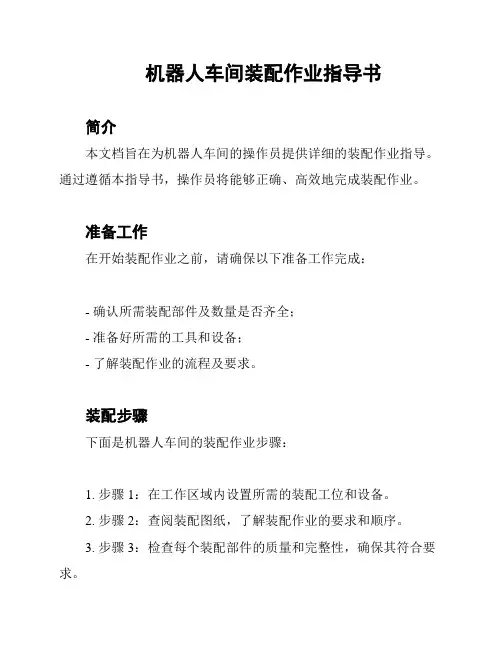 机器人车间装配作业指导书

简介

本文档旨在为机器人车间的操作员提供详细的装配作业指导。通过遵循本指导书，操作员将能够正确、高效地完成装配作业。

准备工作

在开始装配作业之前，请确保以下准备工作完成：

- 确认所需装配部件及数量是否齐全；
- 准备好所需的工具和设备；
- 了解装配作业的流程及要求。

装配步骤

下面是机器人车间的装配作业步骤：

1. 步骤 1：在工作区域内设置所需的装配工位和设备。
2. 步骤 2：查阅装配图纸，了解装配作业的要求和顺序。
3. 步骤 3：检查每个装配部件的质量和完整性，确保其符合要求。